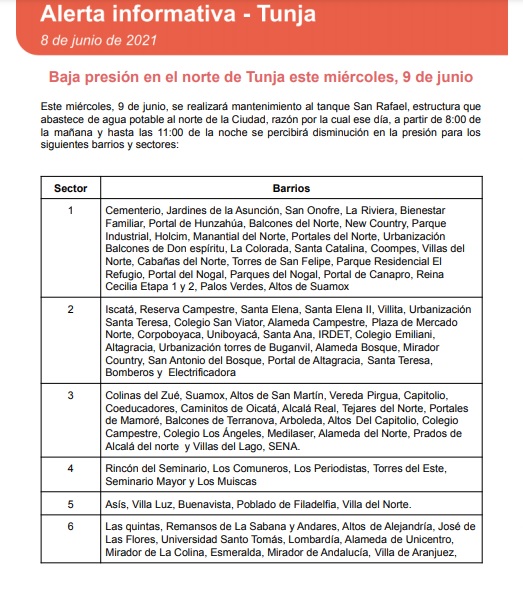 Alerta informativa - Tunja
8 de junio de 2021

Baja presión en el norte de Tunja este miércoles, 9 de junio

Este miércoles, 9 de junio, se realizará mantenimiento al tanque San Rafael, estructura que abastece de agua potable al norte de la Ciudad, razón por la cual ese día, a partir de 8:00 de la mañana y hasta las 11:00 de la noche se percibirá disminución en la presión para los siguientes barrios y sectores:

| Sector | Barrios |
|---|---|
| 1 | Cementerio, Jardines de la Asunción, San Onofre, La Riviera, Bienestar Familiar, Portal de Hunzahúa, Balcones del Norte, New Country, Parque Industrial, Holcim, Manantial del Norte, Portales del Norte, Urbanización Balcones de Don espíritu, La Colorada, Santa Catalina, Coompes, Villas del Norte, Cabañas del Norte, Torres de San Felipe, Parque Residencial El Refugio, Portal del Nogal, Parques del Nogal, Portal de Canapro, Reina Cecilia Etapa 1 y 2, Palos Verdes, Altos de Suamox |
| 2 | Iscatá, Reserva Campestre, Santa Elena, Santa Elena II, Villita, Urbanización Santa Teresa, Colegio San Viator, Alameda Campestre, Plaza de Mercado Norte, Corpoboyaca, Uniboyacá, Santa Ana, IRDET, Colegio Emiliani, Altagracia, Urbanización torres de Buganvil, Alameda Bosque, Mirador Country, San Antonio del Bosque, Portal de Altagracia, Santa Teresa, Bomberos y Electrificadora |
| 3 | Colinas del Zué, Suamox, Altos de San Martín, Vereda Pirgua, Capitolio, Coeducadores, Caminitos de Oicatá, Alcalá Real, Tejares del Norte, Portales de Mamoré, Balcones de Terranova, Arboleda, Altos Del Capitolio, Colegio Campestre, Colegio Los Ángeles, Medilaser, Alameda del Norte, Prados de Alcalá del norte y Villas del Lago, SENA. |
| 4 | Rincón del Seminario, Los Comuneros, Los Periodistas, Torres del Este, Seminario Mayor y Los Muiscas |
| 5 | Asís, Villa Luz, Buenavista, Poblado de Filadelfia, Villa del Norte. |
| 6 | Las quintas, Remansos de La Sabana y Andares, Altos de Alejandría, José de Las Flores, Universidad Santo Tomás, Lombardía, Alameda de Unicentro, Mirador de La Colina, Esmeralda, Mirador de Andalucía, Villa de Aranjuez, |